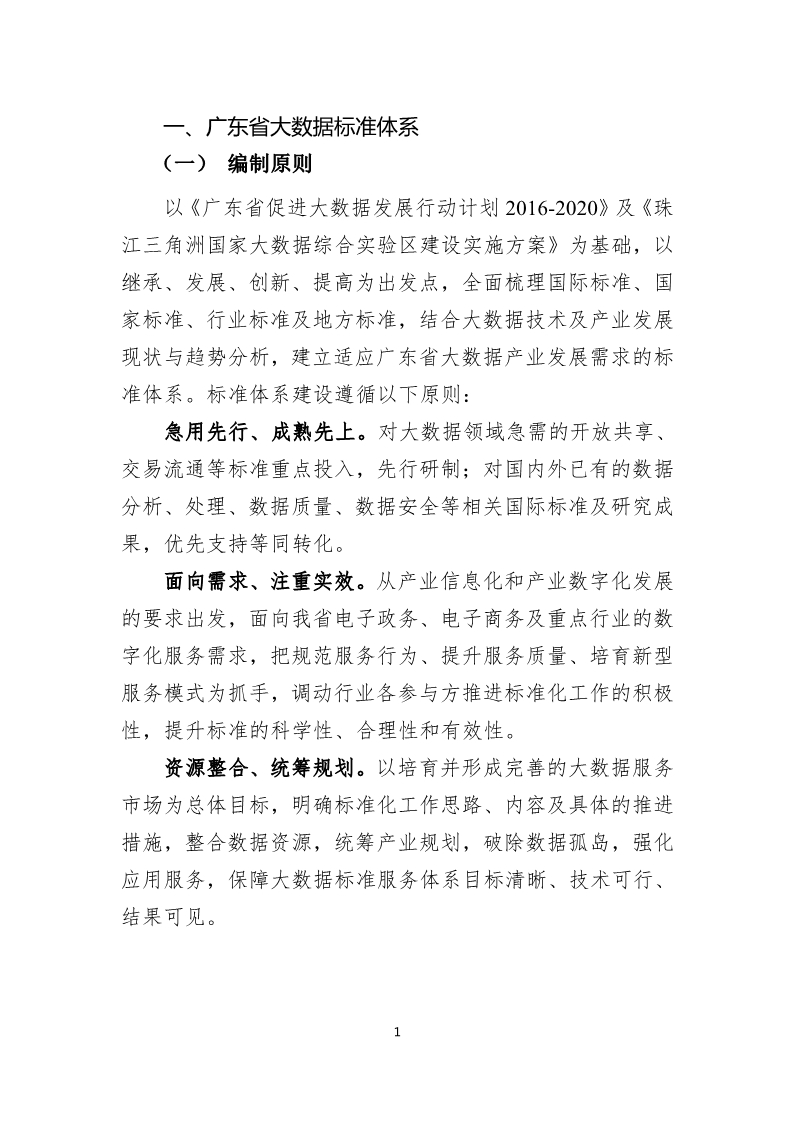 一、广东省大数据标准体系

（一） 编制原则

以《广东省促进大数据发展行动计划 2016-2020》及《珠江三角洲国家大数据综合实验区建设实施方案》为基础，以继承、发展、创新、提高为出发点，全面梳理国际标准、国家标准、行业标准及地方标准，结合大数据技术及产业发展现状与趋势分析，建立适应广东省大数据产业发展需求的标准体系。标准体系建设遵循以下原则：

急用先行、成熟先上。对大数据领域急需的开放共享、交易流通等标准重点投入，先行研制；对国内外已有的数据分析、处理、数据质量、数据安全等相关国际标准及研究成果，优先支持等同转化。

面向需求、注重实效。从产业信息化和产业数字化发展的要求出发，面向我省电子政务、电子商务及重点行业的数字化服务需求，把规范服务行为、提升服务质量、培育新型服务模式为抓手，调动行业各参与方推进标准化工作的积极性，提升标准的科学性、合理性和有效性。

资源整合、统筹规划。以培育并形成完善的大数据服务市场为总体目标，明确标准化工作思路、内容及具体的推进措施，整合数据资源，统筹产业规划，破除数据孤岛，强化应用服务，保障大数据标准服务体系目标清晰、技术可行、结果可见。

1